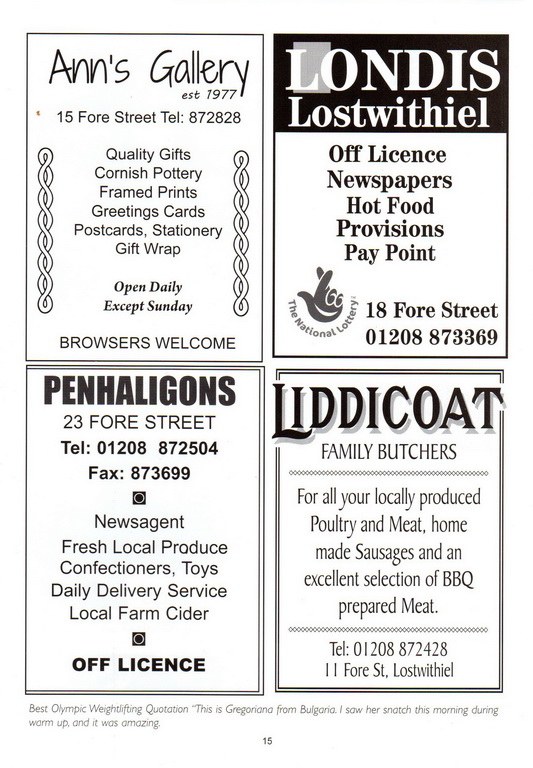 Ann's Gallery
est 1977

15 Fore Street Tel: 872828

Quality Gifts
Cornish Pottery
Framed Prints
Greetings Cards
Postcards, Stationery
Gift Wrap

Open Daily
Except Sunday

BROWSERS WELCOME

LONDIS
Lostwithiel

Off Licence
Newspapers
Hot Food
Provisions
Pay Point

The National Lottery

18 Fore Street
01208 873369

PENHALIGONS
23 FORE STREET
Tel: 01208 872504
Fax: 873699

Newsagent
Fresh Local Produce
Confectioners, Toys
Daily Delivery Service
Local Farm Cider

OFF LICENCE

LIDDICOAT
FAMILY BUTCHERS

For all your locally produced Poultry and Meat, home made Sausages and an excellent selection of BBQ prepared Meat.

Tel: 01208 872428
11 Fore St, Lostwithiel

Best Olympic Weightlifting Quotation "This is Gregoriana from Bulgaria. I saw her snatch this morning during warm up, and it was amazing.

15